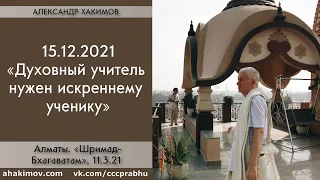 АЛЕКСАНДР ХАКИМОВ

15.12.2021
«Духовный учитель нужен искреннему ученику»

Алматы. «Шримад-Бхагаватам», 11.3.21

ahakimov.com vk.com/cccprabhu